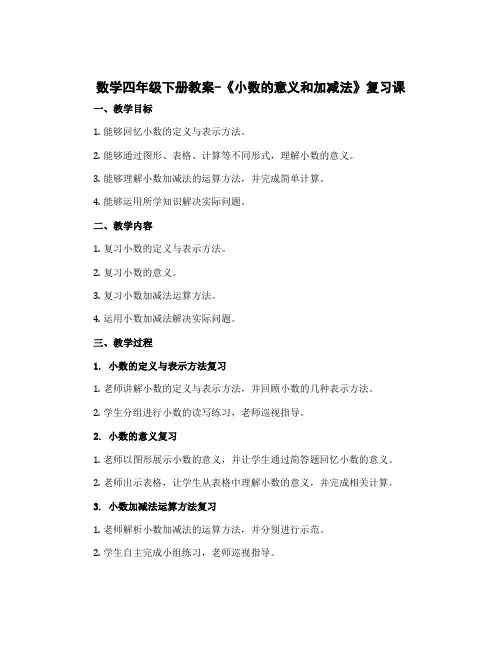 数学四年级下册教案-《小数的意义和加减法》复习课

一、教学目标

1. 能够回忆小数的定义与表示方法。

2. 能够通过图形、表格、计算等不同形式，理解小数的意义。

3. 能够理解小数加减法的运算方法，并完成简单计算。

4. 能够运用所学知识解决实际问题。

二、教学内容

1. 复习小数的定义与表示方法。

2. 复习小数的意义。

3. 复习小数加减法运算方法。

4. 运用小数加减法解决实际问题。

三、教学过程

1. 小数的定义与表示方法复习

1. 老师讲解小数的定义与表示方法，并回顾小数的几种表示方法。

2. 学生分组进行小数的读写练习，老师巡视指导。

2. 小数的意义复习

1. 老师以图形展示小数的意义，并让学生通过简答题回忆小数的意义。

2. 老师出示表格，让学生从表格中理解小数的意义，并完成相关计算。

3. 小数加减法运算方法复习

1. 老师解析小数加减法的运算方法，并分别进行示范。

2. 学生自主完成小组练习，老师巡视指导。